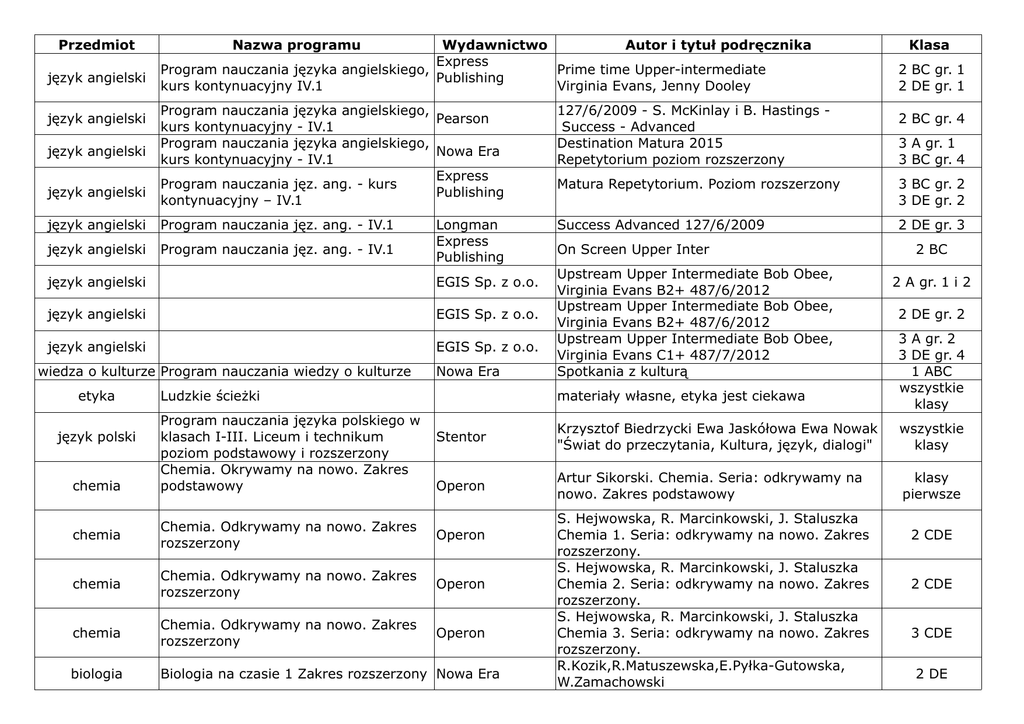 | Przedmiot | Nazwa programu | Wydawnictwo | Autor i tytuł podręcznika | Klasa |
|---|---|---|---|---|
| język angielski | Program nauczania języka angielskiego, kurs kontynuacyjny IV.1 | Express Publishing | Prime time Upper-intermediate Virginia Evans, Jenny Dooley | 2 BC gr. 1 2 DE gr. 1 |
| język angielski | Program nauczania języka angielskiego, kurs kontynuacyjny - IV.1 | Pearson | 127/6/2009 - S. McKinlay i B. Hastings - Success - Advanced | 2 BC gr. 4 |
| język angielski | Program nauczania języka angielskiego, kurs kontynuacyjny - IV.1 | Nowa Era | Destination Matura 2015 Repetytorium poziom rozszerzony | 3 A gr. 1 3 BC gr. 4 |
| język angielski | Program nauczania jęz. ang. - kurs kontynuacyjny – IV.1 | Express Publishing | Matura Repetytorium. Poziom rozszerzony | 3 BC gr. 2 3 DE gr. 2 |
| język angielski | Program nauczania jęz. ang. - IV.1 | Longman | Success Advanced 127/6/2009 | 2 DE gr. 3 |
| język angielski | Program nauczania jęz. ang. - IV.1 | Express Publishing | On Screen Upper Inter | 2 BC |
| język angielski | | EGIS Sp. z o.o. | Upstream Upper Intermediate Bob Obee, Virginia Evans B2+ 487/6/2012 | 2 A gr. 1 i 2 |
| język angielski | | EGIS Sp. z o.o. | Upstream Upper Intermediate Bob Obee, Virginia Evans B2+ 487/6/2012 | 2 DE gr. 2 |
| język angielski | | EGIS Sp. z o.o. | Upstream Upper Intermediate Bob Obee, Virginia Evans C1+ 487/7/2012 | 3 A gr. 2 3 DE gr. 4 |
| wiedza o kulturze | Program nauczania wiedzy o kulturze | Nowa Era | Spotkania z kulturą | 1 ABC |
| etyka | Ludzkie ścieżki | | materiały własne, etyka jest ciekawa | wszystkie klasy |
| język polski | Program nauczania języka polskiego w klasach I-III. Liceum i technikum poziom podstawowy i rozszerzony | Stentor | Krzysztof Biedrzycki Ewa Jaskółowa Ewa Nowak "Świat do przeczytania, Kultura, język, dialogi" | wszystkie klasy |
| chemia | Chemia. Okrywamy na nowo. Zakres podstawowy | Operon | Artur Sikorski. Chemia. Seria: odkrywamy na nowo. Zakres podstawowy | klasy pierwsze |
| chemia | Chemia. Odkrywamy na nowo. Zakres rozszerzony | Operon | S. Hejwowska, R. Marcinkowski, J. Staluszka Chemia 1. Seria: odkrywamy na nowo. Zakres rozszerzony. | 2 CDE |
| chemia | Chemia. Odkrywamy na nowo. Zakres rozszerzony | Operon | S. Hejwowska, R. Marcinkowski, J. Staluszka Chemia 2. Seria: odkrywamy na nowo. Zakres rozszerzony. | 2 CDE |
| chemia | Chemia. Odkrywamy na nowo. Zakres rozszerzony | Operon | S. Hejwowska, R. Marcinkowski, J. Staluszka Chemia 3. Seria: odkrywamy na nowo. Zakres rozszerzony. | 3 CDE |
| biologia | Biologia na czasie 1 Zakres rozszerzony | Nowa Era | R.Kozik,R.Matuszewska,E.Pyłka-Gutowska, W.Zamachowski | 2 DE |